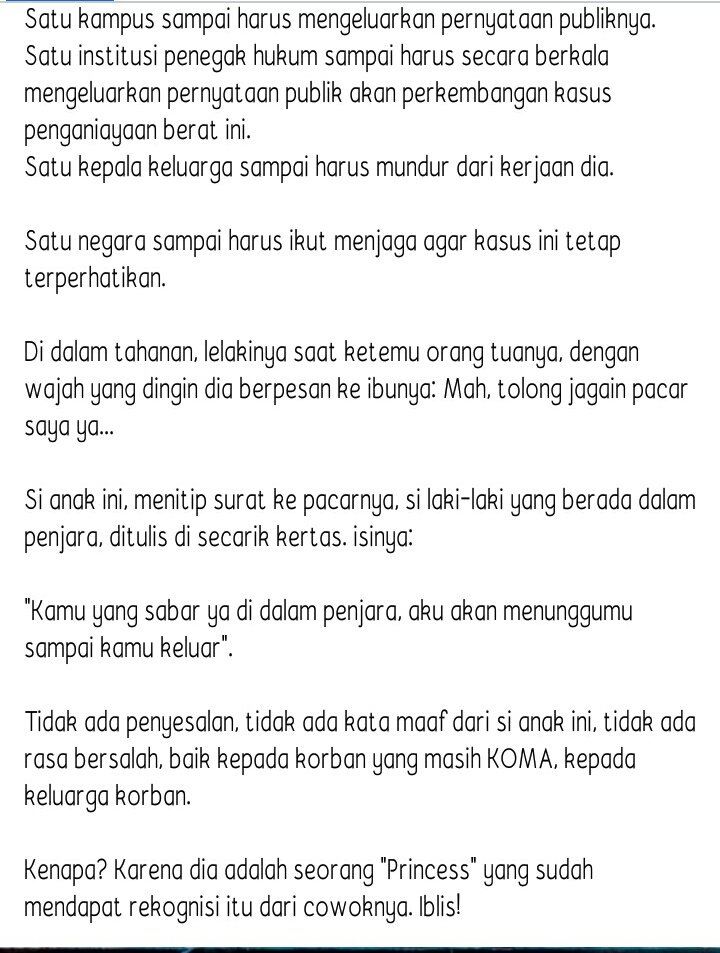 Satu kampus sampai harus mengeluarkan pernyataan publiknya. Satu institusi penegak hukum sampai harus secara berkala mengeluarkan pernyataan publik akan perkembangan kasus penganiayaan berat ini.
Satu kepala keluarga sampai harus mundur dari kerjaan dia.

Satu negara sampai harus ikut menjaga agar kasus ini tetap terperhatikan.

Di dalam tahanan, lelakinya saat ketemu orang tuanya, dengan wajah yang dingin dia berpesan ke ibunya: Mah, tolong jagain pacar saya ya...

Si anak ini, menitip surat ke pacarnya, si laki-laki yang berada dalam penjara, ditulis di secarik kertas. isinya:

"Kamu yang sabar ya di dalam penjara, aku akan menunggumu sampai kamu keluar".

Tidak ada penyesalan, tidak ada kata maaf dari si anak ini, tidak ada rasa bersalah, baik kepada korban yang masih KOMA, kepada keluarga korban.

Kenapa? Karena dia adalah seorang "Princess" yang sudah mendapat rekognisi itu dari cowoknya. Iblis!